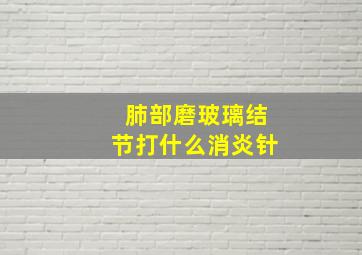 肺部磨玻璃结节打什么消炎针